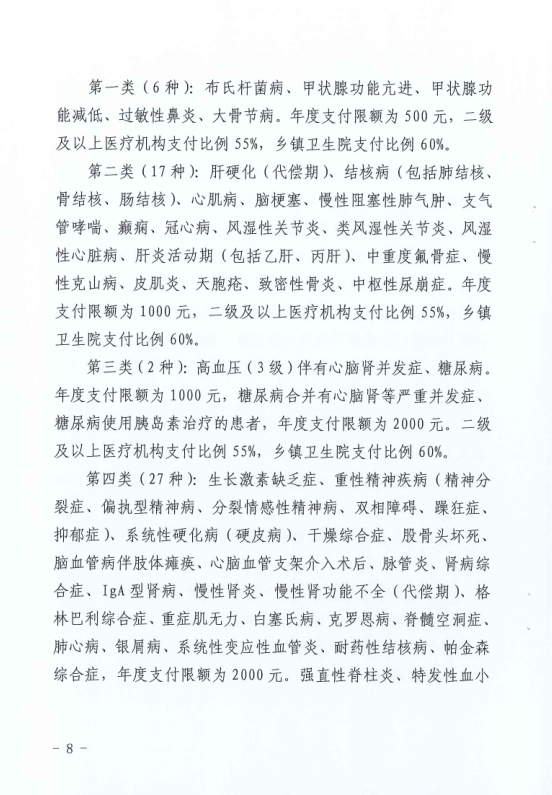 第一类（6种）：布氏杆菌病、甲状腺功能亢进、甲状腺功能减低、过敏性鼻炎、大骨节病。年度支付限额为500元，二级及以上医疗机构支付比例55%，乡镇卫生院支付比例60%。

第二类（17种）：肝硬化（代偿期）、结核病（包括肺结核、骨结核、肠结核）、心肌病、脑梗塞、慢性阻塞性肺气肿、支气管哮喘、癫痫、冠心病、风湿性关节炎、类风湿性关节炎、风湿性心脏病、肝炎活动期（包括乙肝、丙肝）、中重度氟骨症、慢性克山病、皮肌炎、天胞疮、致密性骨炎、中枢性尿崩症。年度支付限额为1000元，二级及以上医疗机构支付比例55%，乡镇卫生院支付比例60%。

第三类（2种）：高血压（3级）伴有心脑肾并发症、糖尿病。年度支付限额为1000元，糖尿病合并有心脑肾等严重并发症、糖尿病使用胰岛素治疗的患者，年度支付限额为2000元。二级及以上医疗机构支付比例55%，乡镇卫生院支付比例60%。

第四类（27种）：生长激素缺乏症、重性精神疾病（精神分裂症、偏执型精神病、分裂情感性精神病、双相障碍、躁狂症、抑郁症）、系统性硬化病（硬皮病）、干燥综合症、股骨头坏死、脑血管病伴肢体瘫痪、心脑血管支架介入术后、脉管炎、肾病综合症、IgA型肾病、慢性肾炎、慢性肾功能不全（代偿期）、格林巴利综合症、重症肌无力、白塞氏病、克罗恩病、脊髓空洞症、肺心病、银屑病、系统性变应性血管炎、耐药性结核病、帕金森综合症，年度支付限额为2000元。强直性脊柱炎、特发性血小

－8－